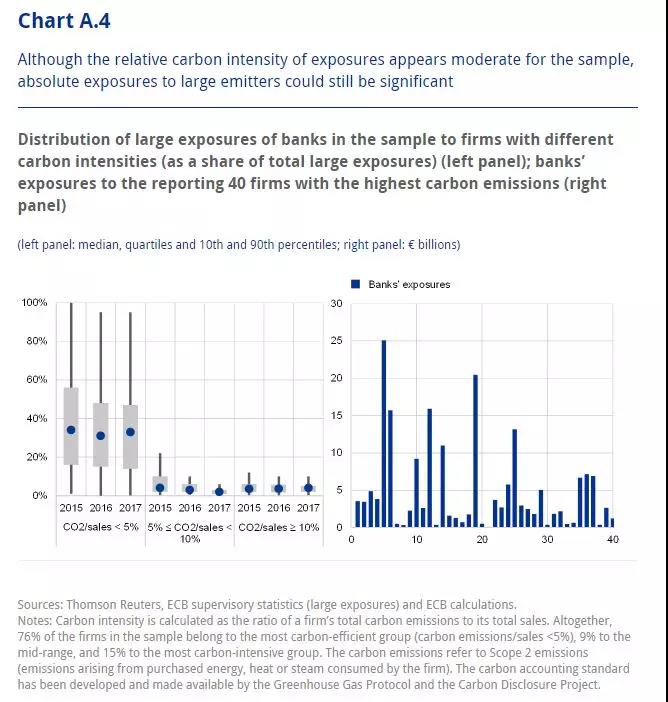 Chart A.4

Although the relative carbon intensity of exposures appears moderate for the sample, absolute exposures to large emitters could still be significant

Distribution of large exposures of banks in the sample to firms with different carbon intensities (as a share of total large exposures) (left panel); banks' exposures to the reporting 40 firms with the highest carbon emissions (right panel)

(left panel: median, quartiles and 10th and 90th percentiles; right panel: € billions)

100%
80%
60%
40%
20%
0%
2015 2016 2017 2015 2016 2017 2015 2016 2017
CO2/sales < 5%
5% ≤ CO2/sales < 10%
CO2/sales ≥ 10%

Banks' exposures
30
25
20
15
10
5
0
0 10 20 30 40

Sources: Thomson Reuters, ECB supervisory statistics (large exposures) and ECB calculations.
Notes: Carbon intensity is calculated as the ratio of a firm's total carbon emissions to its total sales. Altogether, 76% of the firms in the sample belong to the most carbon-efficient group (carbon emissions/sales <5%), 9% to the mid-range, and 15% to the most carbon-intensive group. The carbon emissions refer to Scope 2 emissions (emissions arising from purchased energy, heat or steam consumed by the firm). The carbon accounting standard has been developed and made available by the Greenhouse Gas Protocol and the Carbon Disclosure Project.